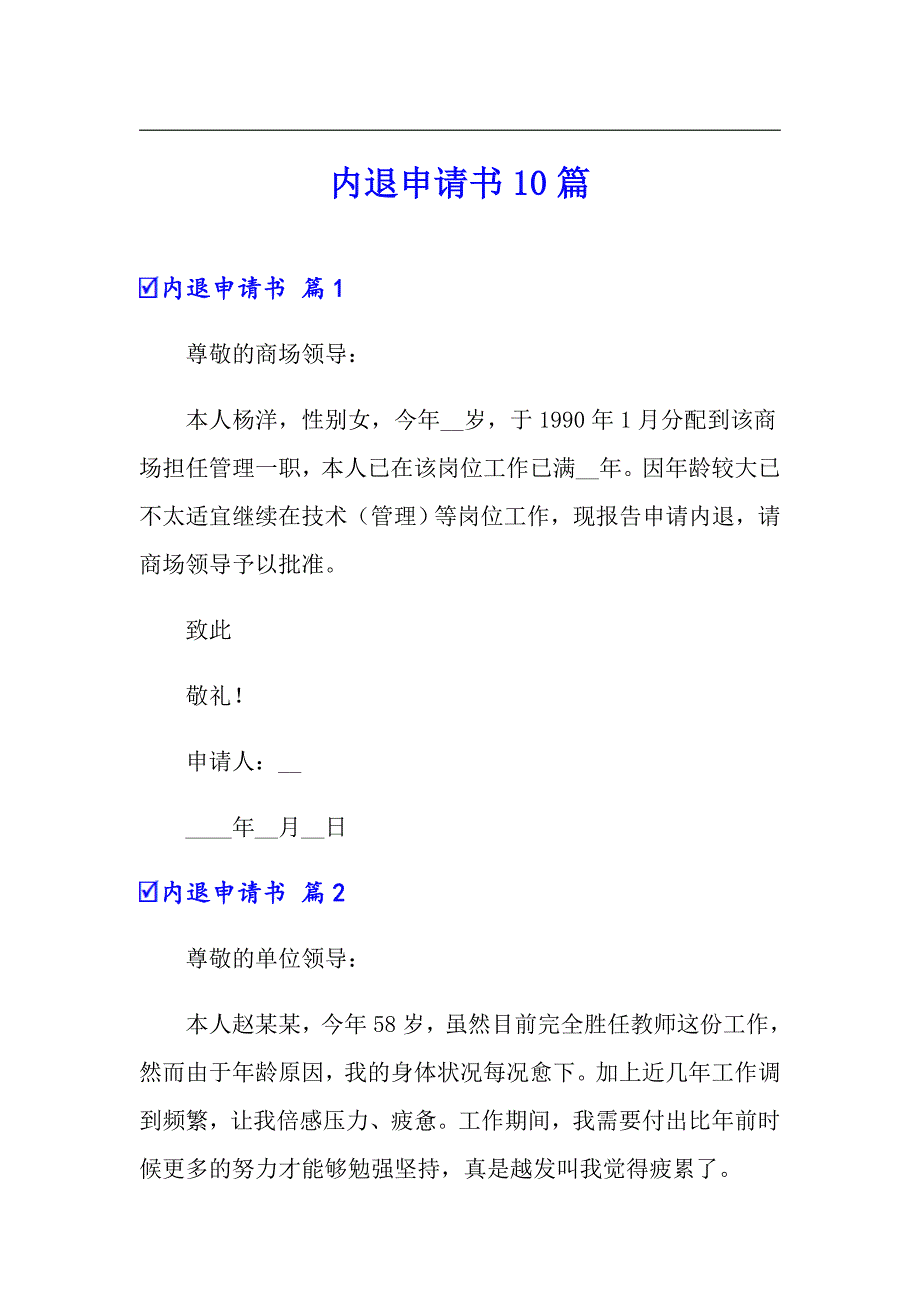 内退申请书10篇

☑内退申请书 篇1

尊敬的商场领导：

本人杨洋，性别女，今年__岁，于1990年1月分配到该商场担任管理一职，本人已在该岗位工作已满__年。因年龄较大已不太适宜继续在技术（管理）等岗位工作，现报告申请内退，请商场领导予以批准。

致此

敬礼！

申请人：__

____年__月__日

☑内退申请书 篇2

尊敬的单位领导：

本人赵某某，今年58岁，虽然目前完全胜任教师这份工作，然而由于年龄原因，我的身体状况每况愈下。加上近几年工作调到频繁，让我倍感压力、疲惫。工作期间，我需要付出比年前时候更多的努力才能够勉强坚持，真是越发叫我觉得疲累了。